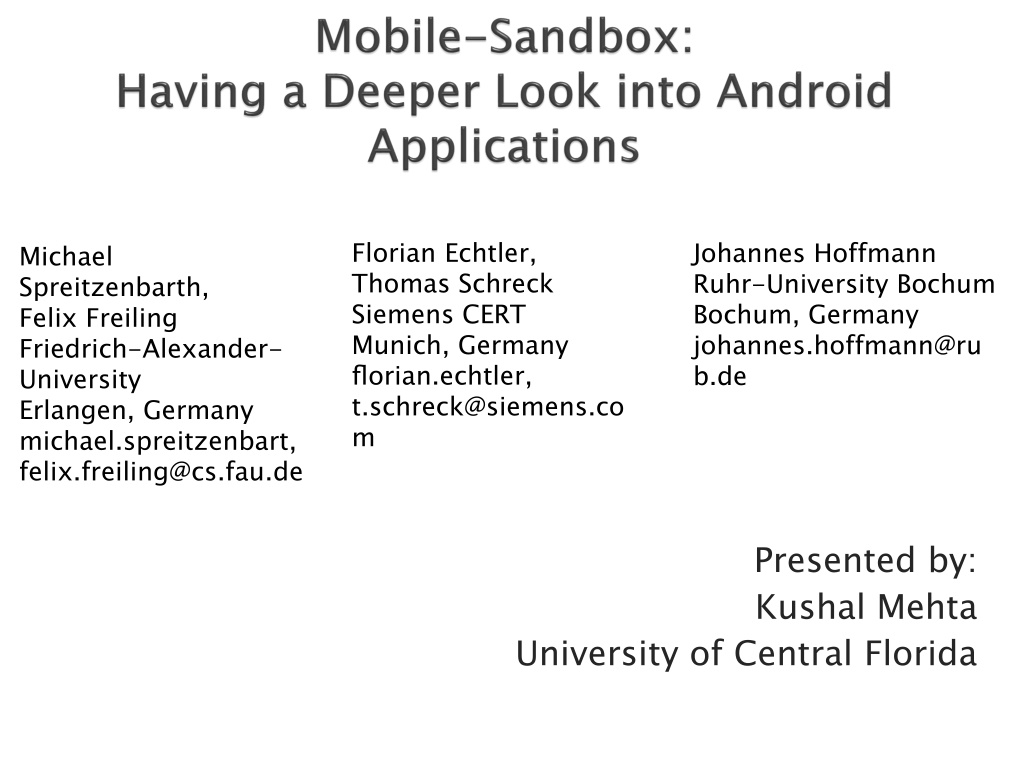 Mobile-Sandbox:
Having a Deeper Look into Android Applications

Michael Spreitzenbarth,
Felix Freiling
Friedrich-Alexander-University
Erlangen, Germany
michael.spreitzenbart,
felix.freiling@cs.fau.de

Florian Echtler,
Thomas Schreck
Siemens CERT
Munich, Germany
florian.echtler,
t.schreck@siemens.com

Johannes Hoffmann
Ruhr-University Bochum
Bochum, Germany
johannes.hoffmann@rub.de

Presented by:
Kushal Mehta
University of Central Florida